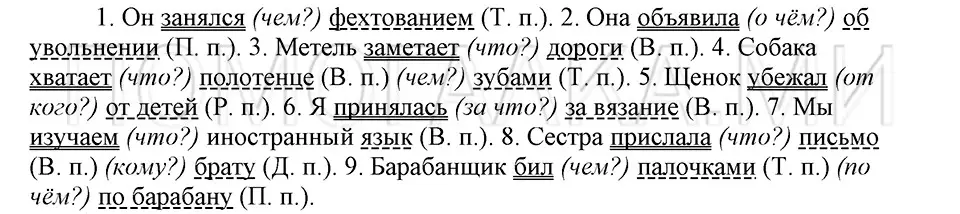 1. Он занялся (чем?) фехтованием (Т. п.). 2. Она объявила (о чём?) об увольнении (П. п.). 3. Метель заметает (что?) дороги (В. п.). 4. Собака хватает (что?) полотенце (В. п.) (чем?) зубами (Т. п.). 5. Щенок убежал (от кого?) от детей (Р. п.). 6. Я принялась (за что?) за вязание (В. п.). 7. Мы изучаем (что?) иностранный язык (В. п.). 8. Сестра прислала (что?) письмо (В. п.) (кому?) брату (Д. п.). 9. Барабанщик бил (чем?) палочками (Т. п.) (по чём?) по барабану (П. п.).